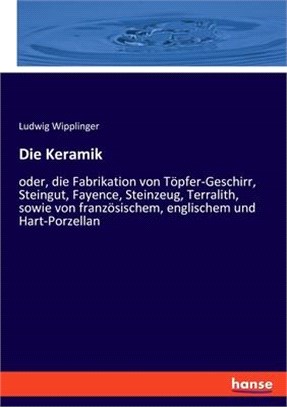 Ludwig Wipplinger

Die Keramik

oder, die Fabrikation von Töpfer-Geschirr, Steingut, Fayence, Steinzeug, Terralith, sowie von französischem, englischem und Hart-Porzellan

hanse